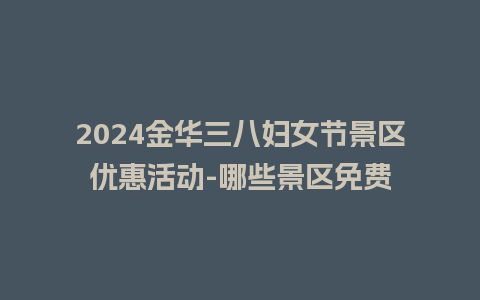 2024金华三八妇女节景区优惠活动-哪些景区免费